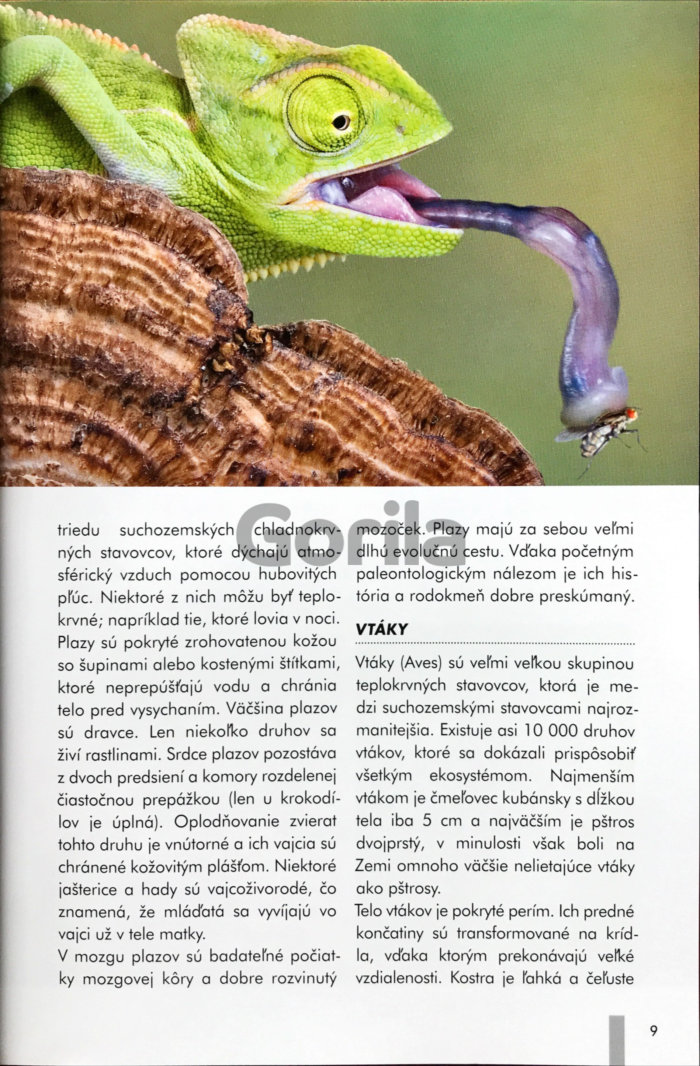 Gorila

triedu suchozemských chladnokrvných stavovcov, ktoré dýchajú atmosférický vzduch pomocou hubovitých pľúc. Niektoré z nich môžu byť teplokrvné; napríklad tie, ktoré lovia v noci. Plazy sú pokryté zrohovatenou kožou so šupinami alebo kostenými štítkami, ktoré neprepúšťajú vodu a chránia telo pred vysychaním. Väčšina plazov sú dravce. Len niekoľko druhov sa živí rastlinami. Srdce plazov pozostáva z dvoch predsiení a komory rozdelenej čiastočnou prepážkou (len u krokodílov je úplná). Oplodňovanie zvierat tohto druhu je vnútorné a ich vajcia sú chránené kožovitým plášťom. Niektoré jašterice a hady sú vajcoživorodé, čo znamená, že mláďatá sa vyvíjajú vo vajci už v tele matky.

V mozgu plazov sú badateľné počiatky mozgovej kôry a dobre rozvinutý mozoček. Plazy majú za sebou veľmi dlhú evolučnú cestu. Vďaka početným paleontologickým nálezom je ich história a rodokmeň dobre preskúmaný.

VTÁKY

Vtáky (Aves) sú veľmi veľkou skupinou teplokrvných stavovcov, ktorá je medzi suchozemskými stavovcami najrozmanitejšia. Existuje asi 10 000 druhov vtákov, ktoré sa dokázali prispôsobiť všetkým ekosystémom. Najmenším vtákom je čmeľovec kubánsky s dĺžkou tela iba 5 cm a najväčším je pštros dvojprstý, v minulosti však boli na Zemi omnoho väčšie nelietajúce vtáky ako pštrosy.

Telo vtákov je pokryté perím. Ich predné končatiny sú transformované na krídla, vďaka ktorým prekonávajú veľké vzdialenosti. Kostra je ľahká a čeľuste

9